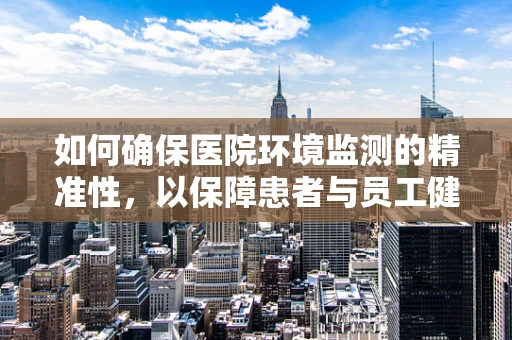 如何确保医院环境监测的精准性，以保障患者与员工健